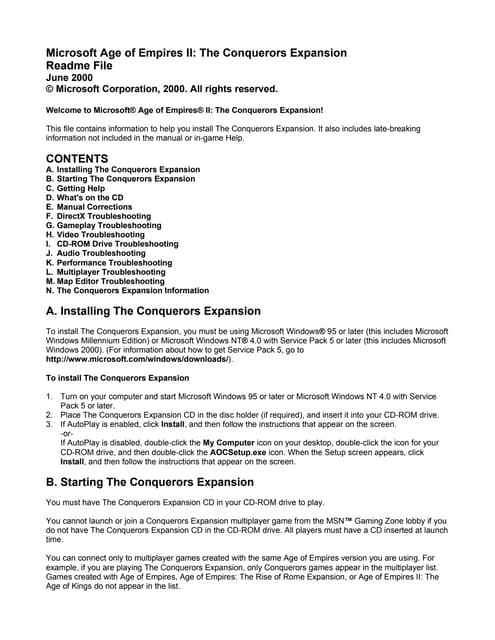 Microsoft Age of Empires II: The Conquerors Expansion
Readme File
June 2000
© Microsoft Corporation, 2000. All rights reserved.

Welcome to Microsoft® Age of Empires® II: The Conquerors Expansion!

This file contains information to help you install The Conquerors Expansion. It also includes late-breaking information not included in the manual or in-game Help.

CONTENTS
A. Installing The Conquerors Expansion
B. Starting The Conquerors Expansion
C. Getting Help
D. What's on the CD
E. Manual Corrections
F. DirectX Troubleshooting
G. Gameplay Troubleshooting
H. Video Troubleshooting
I. CD-ROM Drive Troubleshooting
J. Audio Troubleshooting
K. Performance Troubleshooting
L. Multiplayer Troubleshooting
M. Map Editor Troubleshooting
N. The Conquerors Expansion Information

A. Installing The Conquerors Expansion

To install The Conquerors Expansion, you must be using Microsoft Windows® 95 or later (this includes Microsoft Windows Millennium Edition) or Microsoft Windows NT® 4.0 with Service Pack 5 or later (this includes Microsoft Windows 2000). (For information about how to get Service Pack 5, go to http://www.microsoft.com/windows/downloads/).

To install The Conquerors Expansion

1. Turn on your computer and start Microsoft Windows 95 or later or Microsoft Windows NT 4.0 with Service Pack 5 or later.
2. Place The Conquerors Expansion CD in the disc holder (if required), and insert it into your CD-ROM drive.
3. If AutoPlay is enabled, click Install, and then follow the instructions that appear on the screen.
-or-
If AutoPlay is disabled, double-click the My Computer icon on your desktop, double-click the icon for your CD-ROM drive, and then double-click the AOCSetup.exe icon. When the Setup screen appears, click Install, and then follow the instructions that appear on the screen.

B. Starting The Conquerors Expansion

You must have The Conquerors Expansion CD in your CD-ROM drive to play.

You cannot launch or join a Conquerors Expansion multiplayer game from the MSN™ Gaming Zone lobby if you do not have The Conquerors Expansion CD in the CD-ROM drive. All players must have a CD inserted at launch time.

You can connect only to multiplayer games created with the same Age of Empires version you are using. For example, if you are playing The Conquerors Expansion, only Conquerors games appear in the multiplayer list. Games created with Age of Empires, Age of Empires: The Rise of Rome Expansion, or Age of Empires II: The Age of Kings do not appear in the list.